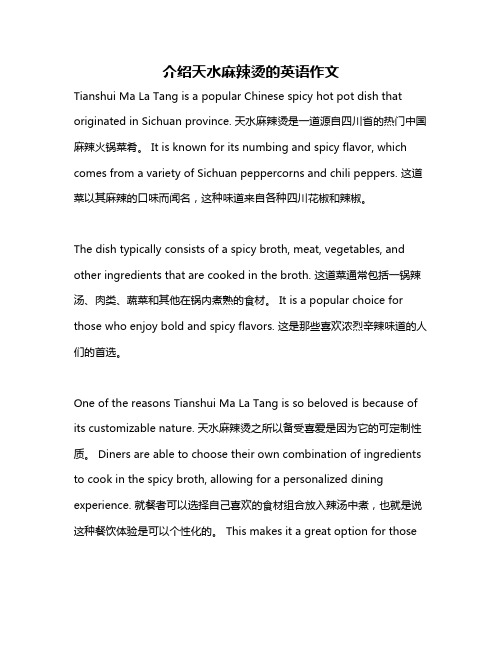 介绍天水麻辣烫的英语作文

Tianshui Ma La Tang is a popular Chinese spicy hot pot dish that originated in Sichuan province. 天水麻辣烫是一道源自四川省的热门中国麻辣火锅菜肴。 It is known for its numbing and spicy flavor, which comes from a variety of Sichuan peppercorns and chili peppers. 这道菜以其麻辣的口味而闻名，这种味道来自各种四川花椒和辣椒。

The dish typically consists of a spicy broth, meat, vegetables, and other ingredients that are cooked in the broth. 这道菜通常包括一锅辣汤、肉类、蔬菜和其他在锅内煮熟的食材。 It is a popular choice for those who enjoy bold and spicy flavors. 这是那些喜欢浓烈辛辣味道的人们的首选。

One of the reasons Tianshui Ma La Tang is so beloved is because of its customizable nature. 天水麻辣烫之所以备受喜爱是因为它的可定制性质。 Diners are able to choose their own combination of ingredients to cook in the spicy broth, allowing for a personalized dining experience. 就餐者可以选择自己喜欢的食材组合放入辣汤中煮，也就是说这种餐饮体验是可以个性化的。 This makes it a great option for those